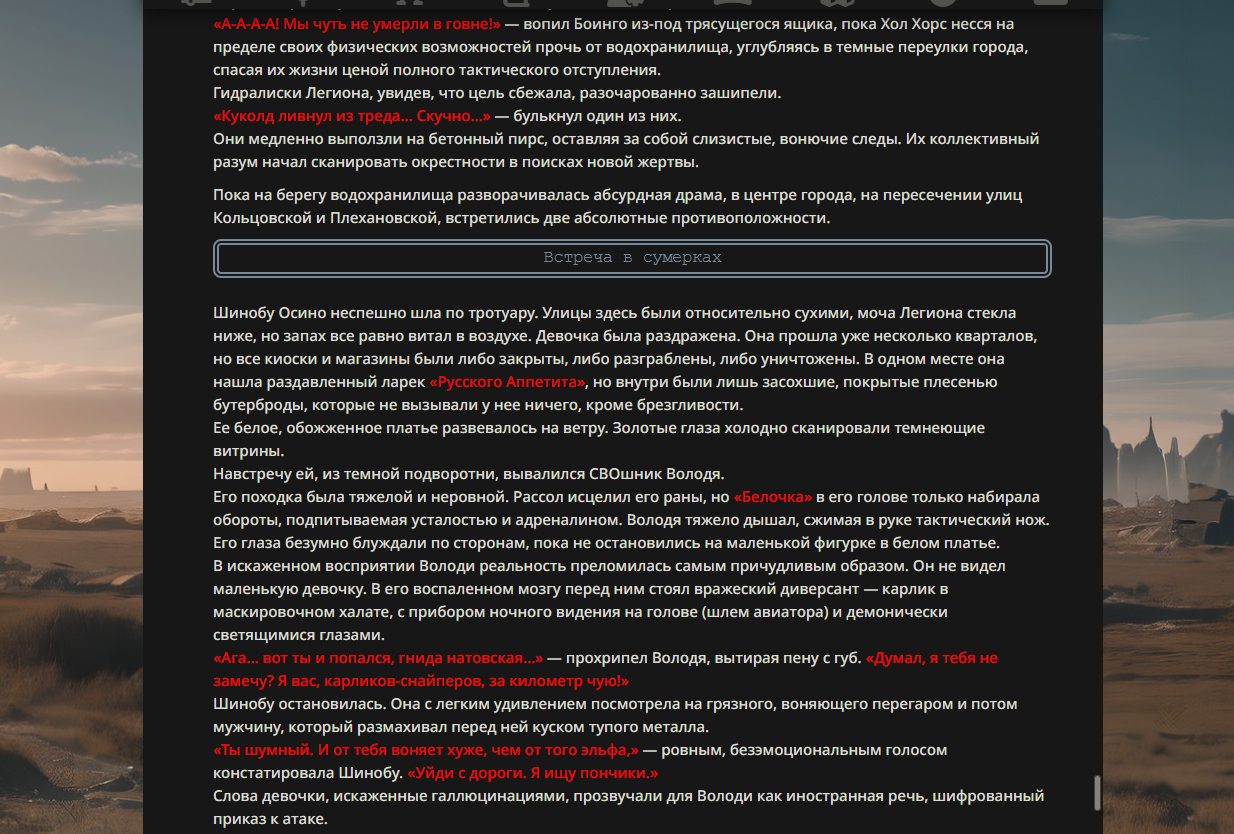 «А-А-А-А! Мы чуть не умерли в говне!» — вопил Боинго из-под трясущегося ящика, пока Хол Хорс несся на пределе своих физических возможностей прочь от водохранилища, углубляясь в темные переулки города, спасая их жизни ценой полного тактического отступления.
Гидралиски Легиона, увидев, что цель сбежала, разочарованно зашипели.
«Куколд ливнул из треда... Скучно...» — булькнул один из них.
Они медленно выползли на бетонный пирс, оставляя за собой слизистые, вонючие следы. Их коллективный разум начал сканировать окрестности в поисках новой жертвы.

Пока на берегу водохранилища разворачивалась абсурдная драма, в центре города, на пересечении улиц Кольцовской и Плехановской, встретились две абсолютные противоположности.

Встреча в сумерках

Шинобу Осино неспешно шла по тротуару. Улицы здесь были относительно сухими, моча Легиона стекла ниже, но запах все равно витал в воздухе. Девочка была раздражена. Она прошла уже несколько кварталов, но все киоски и магазины были либо закрыты, либо разграблены, либо уничтожены. В одном месте она нашла раздавленный ларек «Русского Аппетита», но внутри были лишь засохшие, покрытые плесенью бутерброды, которые не вызывали у нее ничего, кроме брезгливости.
Ее белое, обожженное платье развевалось на ветру. Золотые глаза холодно сканировали темнеющие витрины.
Навстречу ей, из темной подворотни, вывалился СВОшник Володя.
Его походка была тяжелой и неровной. Рассол исцелил его раны, но «Белочка» в его голове только набирала обороты, подпитываемая усталостью и адреналином. Володя тяжело дышал, сжимая в руке тактический нож. Его глаза безумно блуждали по сторонам, пока не остановились на маленькой фигурке в белом платье.
В искаженном восприятии Володи реальность преломилась самым причудливым образом. Он не видел маленькую девочку. В его воспаленном мозгу перед ним стоял вражеский диверсант — карлик в маскировочном халате, с прибором ночного видения на голове (шлем авиатора) и демонически светящимися глазами.
«Ага... вот ты и попался, гнида натовская...» — прохрипел Володя, вытирая пену с губ. «Думал, я тебя не замечу? Я вас, карликов-снайперов, за километр чую!»
Шинобу остановилась. Она с легким удивлением посмотрела на грязного, воняющего перегаром и потом мужчину, который размахивал перед ней куском тупого металла.
«Ты шумный. И от тебя воняет хуже, чем от того эльфа,» — ровным, безэмоциональным голосом констатировала Шинобу. «Уйди с дороги. Я ищу пончики.»
Слова девочки, искаженные галлюцинациями, прозвучали для Володи как иностранная речь, шифрованный приказ к атаке.